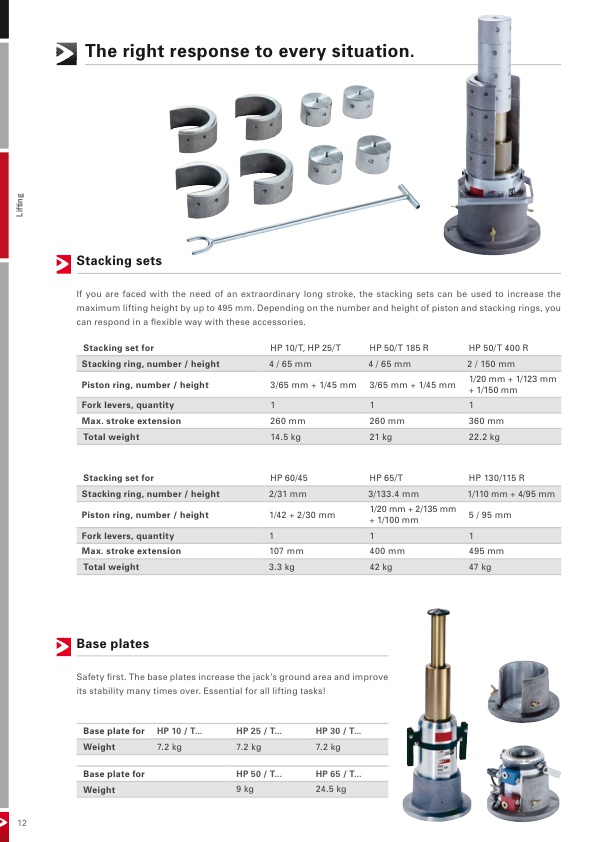 Lifting

The right response to every situation.

Stacking sets

If you are faced with the need of an extraordinary long stroke, the stacking sets can be used to increase the maximum lifting height by up to 495 mm. Depending on the number and height of piston and stacking rings, you can respond in a flexible way with these accessories.

| Stacking set for | HP 10/T, HP 25/T | HP 50/T 185 R | HP 50/T 400 R |
|---|---|---|---|
| Stacking ring, number / height | 4 / 65 mm | 4 / 65 mm | 2 / 150 mm |
| Piston ring, number / height | 3/65 mm + 1/45 mm | 3/65 mm + 1/45 mm | 1/20 mm + 1/123 mm + 1/150 mm |
| Fork levers, quantity | 1 | 1 | 1 |
| Max. stroke extension | 260 mm | 260 mm | 360 mm |
| Total weight | 14.5 kg | 21 kg | 22.2 kg |

| Stacking set for | HP 60/45 | HP 65/T | HP 130/115 R |
|---|---|---|---|
| Stacking ring, number / height | 2/31 mm | 3/133.4 mm | 1/110 mm + 4/95 mm |
| Piston ring, number / height | 1/42 + 2/30 mm | 1/20 mm + 2/135 mm + 1/100 mm | 5 / 95 mm |
| Fork levers, quantity | 1 | 1 | 1 |
| Max. stroke extension | 107 mm | 400 mm | 495 mm |
| Total weight | 3.3 kg | 42 kg | 47 kg |

Base plates

Safety first. The base plates increase the jack's ground area and improve its stability many times over. Essential for all lifting tasks!

| Base plate for | HP 10 / T... | HP 25 / T... | HP 30 / T... |
|---|---|---|---|
| Weight | 7.2 kg | 7.2 kg | 7.2 kg |

| Base plate for | | HP 50 / T... | HP 65 / T... |
|---|---|---|---|
| Weight | | 9 kg | 24.5 kg |

12